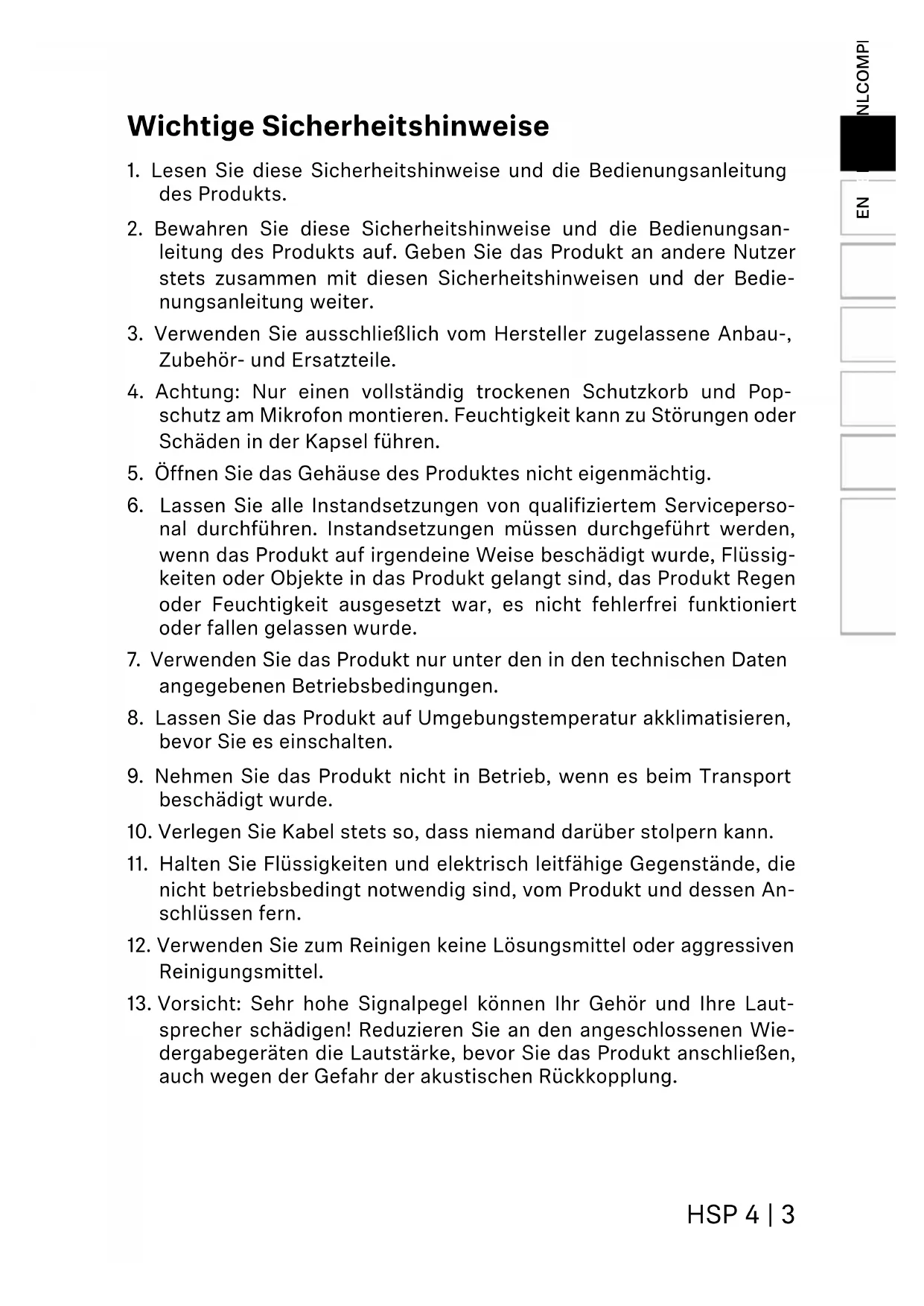 NLCOMPI

EN

Wichtige Sicherheitshinweise

1. Lesen Sie diese Sicherheitshinweise und die Bedienungsanleitung des Produkts.

2. Bewahren Sie diese Sicherheitshinweise und die Bedienungsanleitung des Produkts auf. Geben Sie das Produkt an andere Nutzer stets zusammen mit diesen Sicherheitshinweisen und der Bedienungsanleitung weiter.

3. Verwenden Sie ausschließlich vom Hersteller zugelassene Anbau-, Zubehör- und Ersatzteile.

4. Achtung: Nur einen vollständig trockenen Schutzkorb und Popschutz am Mikrofon montieren. Feuchtigkeit kann zu Störungen oder Schäden in der Kapsel führen.

5. Öffnen Sie das Gehäuse des Produktes nicht eigenmächtig.

6. Lassen Sie alle Instandsetzungen von qualifiziertem Servicepersonal durchführen. Instandsetzungen müssen durchgeführt werden, wenn das Produkt auf irgendeine Weise beschädigt wurde, Flüssigkeiten oder Objekte in das Produkt gelangt sind, das Produkt Regen oder Feuchtigkeit ausgesetzt war, es nicht fehlerfrei funktioniert oder fallen gelassen wurde.

7. Verwenden Sie das Produkt nur unter den in den technischen Daten angegebenen Betriebsbedingungen.

8. Lassen Sie das Produkt auf Umgebungstemperatur akklimatisieren, bevor Sie es einschalten.

9. Nehmen Sie das Produkt nicht in Betrieb, wenn es beim Transport beschädigt wurde.

10. Verlegen Sie Kabel stets so, dass niemand darüber stolpern kann.

11. Halten Sie Flüssigkeiten und elektrisch leitfähige Gegenstände, die nicht betriebsbedingt notwendig sind, vom Produkt und dessen Anschlüssen fern.

12. Verwenden Sie zum Reinigen keine Lösungsmittel oder aggressiven Reinigungsmittel.

13. Vorsicht: Sehr hohe Signalpegel können Ihr Gehör und Ihre Lautsprecher schädigen! Reduzieren Sie an den angeschlossenen Wiedergabegeräten die Lautstärke, bevor Sie das Produkt anschließen, auch wegen der Gefahr der akustischen Rückkopplung.

HSP 4 | 3